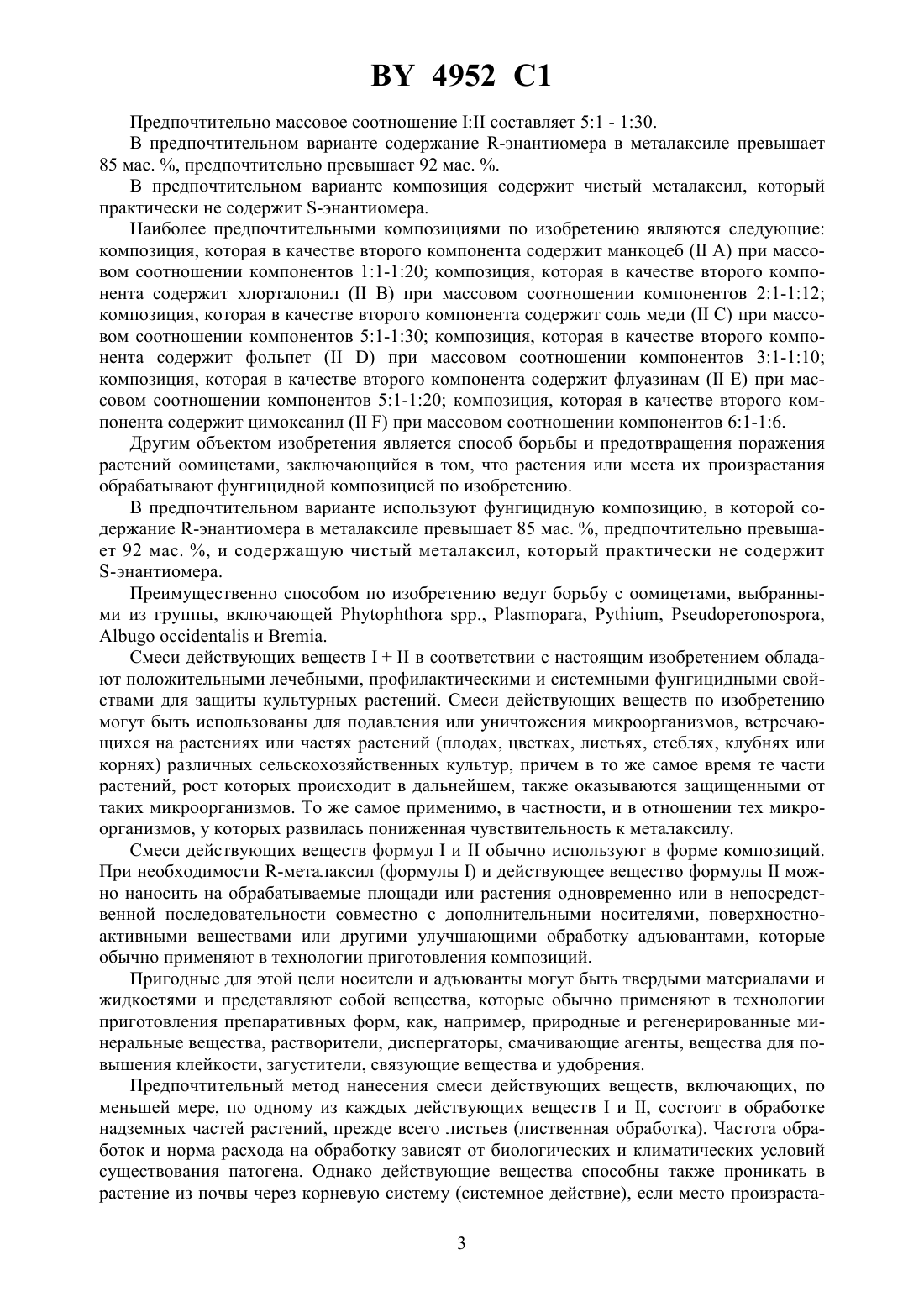 BY 4952 C1

Предпочтительно массовое соотношение I:II составляет 5:1 - 1:30.

В предпочтительном варианте содержание R-энантиомера в металаксиле превышает 85 мас. %, предпочтительно превышает 92 мас. %.

В предпочтительном варианте композиция содержит чистый металаксил, который практически не содержит S-энантиомера.

Наиболее предпочтительными композициями по изобретению являются следующие: композиция, которая в качестве второго компонента содержит манкоцеб (II A) при массовом соотношении компонентов 1:1-1:20; композиция, которая в качестве второго компонента содержит хлорталонил (II B) при массовом соотношении компонентов 2:1-1:12; композиция, которая в качестве второго компонента содержит соль меди (II C) при массовом соотношении компонентов 5:1-1:30; композиция, которая в качестве второго компонента содержит фольпет (II D) при массовом соотношении компонентов 3:1-1:10; композиция, которая в качестве второго компонента содержит флуазинам (II E) при массовом соотношении компонентов 5:1-1:20; композиция, которая в качестве второго компонента содержит цимоксанил (II F) при массовом соотношении компонентов 6:1-1:6.

Другим объектом изобретения является способ борьбы и предотвращения поражения растений оомицетами, заключающийся в том, что растения или места их произрастания обрабатывают фунгицидной композицией по изобретению.

В предпочтительном варианте используют фунгицидную композицию, в которой содержание R-энантиомера в металаксиле превышает 85 мас. %, предпочтительно превышает 92 мас. %, и содержащую чистый металаксил, который практически не содержит S-энантиомера.

Преимущественно способом по изобретению ведут борьбу с оомицетами, выбранными из группы, включающей Phytophthora spp., Plasmopara, Pythium, Pseudoperonospora, Albugo occidentalis и Bremia.

Смеси действующих веществ I + II в соответствии с настоящим изобретением обладают положительными лечебными, профилактическими и системными фунгицидными свойствами для защиты культурных растений. Смеси действующих веществ по изобретению могут быть использованы для подавления или уничтожения микроорганизмов, встречающихся на растениях или частях растений (плодах, цветках, листьях, стеблях, клубнях или корнях) различных сельскохозяйственных культур, причем в то же самое время те части растений, рост которых происходит в дальнейшем, также оказываются защищенными от таких микроорганизмов. То же самое применимо, в частности, и в отношении тех микроорганизмов, у которых развилась пониженная чувствительность к металаксилу.

Смеси действующих веществ формул I и II обычно используют в форме композиций. При необходимости R-металаксил (формулы I) и действующее вещество формулы II можно наносить на обрабатываемые площади или растения одновременно или в непосредственной последовательности совместно с дополнительными носителями, поверхностно-активными веществами или другими улучшающими обработку адъювантами, которые обычно применяют в технологии приготовления композиций.

Пригодные для этой цели носители и адъюванты могут быть твердыми материалами и жидкостями и представляют собой вещества, которые обычно применяют в технологии приготовления препаративных форм, как, например, природные и регенерированные минеральные вещества, растворители, диспергаторы, смачивающие агенты, вещества для повышения клейкости, загустители, связующие вещества и удобрения.

Предпочтительный метод нанесения смеси действующих веществ, включающих, по меньшей мере, по одному из каждых действующих веществ I и II, состоит в обработке надземных частей растений, прежде всего листьев (лиственная обработка). Частота обработок и норма расхода на обработку зависят от биологических и климатических условий существования патогена. Однако действующие вещества способны также проникать в растение из почвы через корневую систему (системное действие), если место произраста-

3